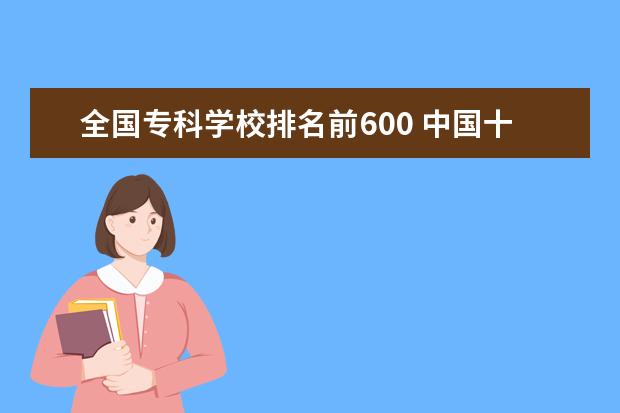 全国专科学校排名前600 中国十